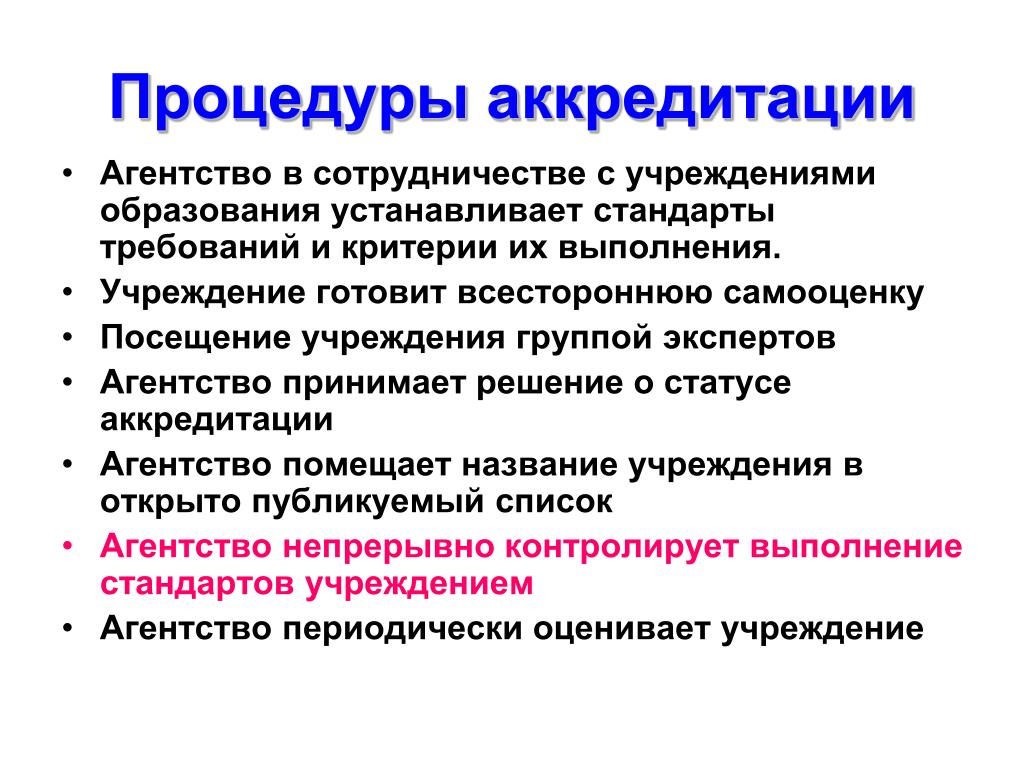 Процедуры аккредитации

• Агентство в сотрудничестве с учреждениями образования устанавливает стандарты требований и критерии их выполнения.
• Учреждение готовит всестороннюю самооценку
• Посещение учреждения группой экспертов
• Агентство принимает решение о статусе аккредитации
• Агентство помещает название учреждения в открыто публикуемый список
• Агентство непрерывно контролирует выполнение стандартов учреждением
• Агентство периодически оценивает учреждение